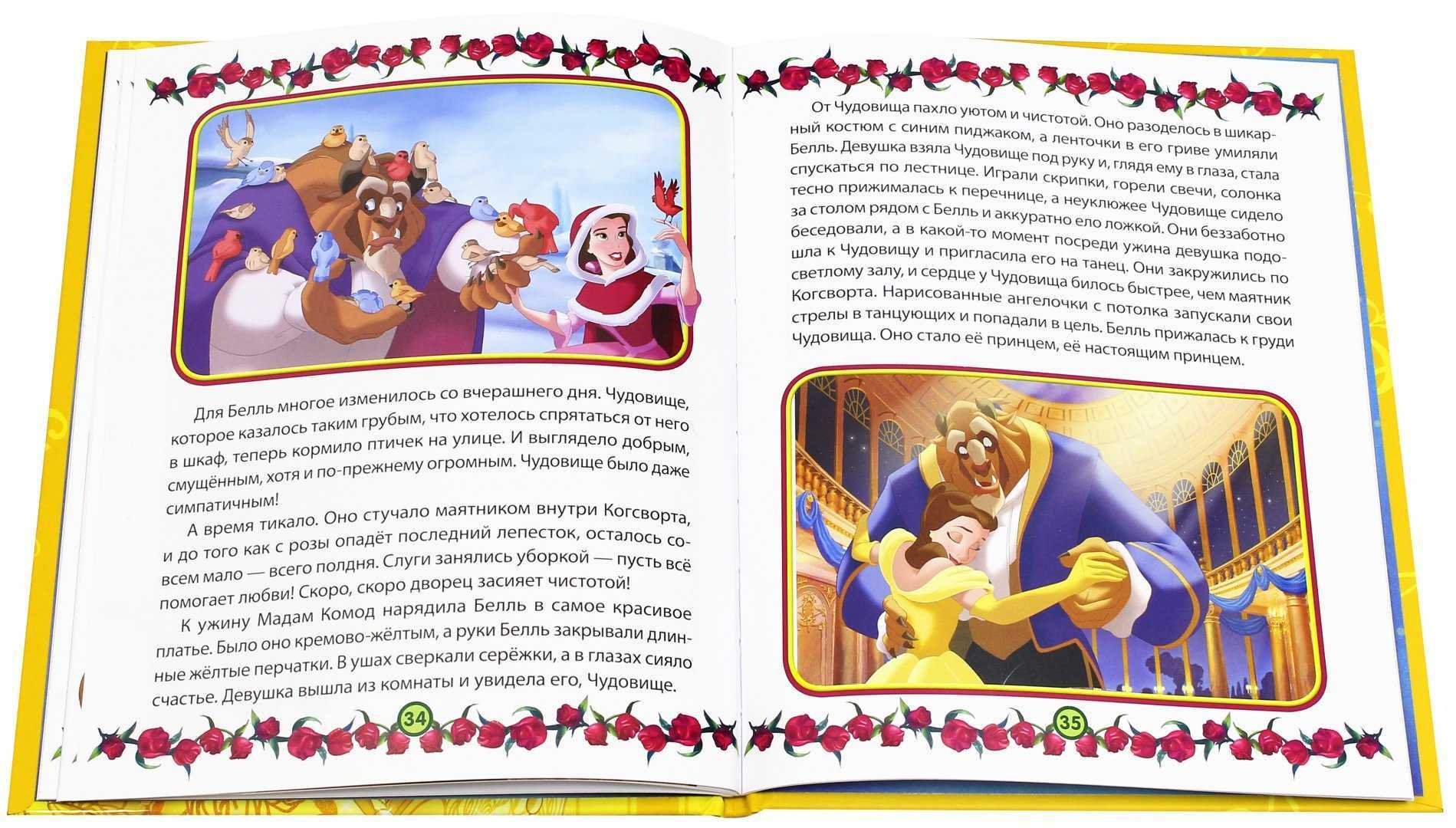 Для Белль многое изменилось со вчерашнего дня. Чудовище, которое казалось таким грубым, что хотелось спрятаться от него в шкаф, теперь кормило птичек на улице. И выглядело добрым, смущённым, хотя и по-прежнему огромным. Чудовище было даже симпатичным!

А время тикало. Оно стучало маятником внутри Когсворта, и до того как с розы опадёт последний лепесток, осталось совсем мало — всего полдня. Слуги занялись уборкой — пусть всё помогает любви! Скоро, скоро дворец засияет чистотой!

К ужину Мадам Комод нарядила Белль в самое красивое платье. Было оно кремово-жёлтым, а руки Белль закрывали длинные жёлтые перчатки. В ушах сверкали серёжки, а в глазах сияло счастье. Девушка вышла из комнаты и увидела его, Чудовище.

34

От Чудовища пахло уютом и чистотой. Оно разоделось в шикарный костюм с синим пиджаком, а ленточки в его гриве умиляли Белль. Девушка взяла Чудовище под руку и, глядя ему в глаза, стала спускаться по лестнице. Играли скрипки, горели свечи, солонка тесно прижималась к перечнице, а неуклюжее Чудовище сидело за столом рядом с Белль и аккуратно ело ложкой. Они беззаботно беседовали, а в какой-то момент посреди ужина девушка подошла к Чудовищу и пригласила его на танец. Они закружились по светлому залу, и сердце у Чудовища билось быстрее, чем маятник Когсворта. Нарисованные ангелочки с потолка запускали свои стрелы в танцующих и попадали в цель. Белль прижалась к груди Чудовища. Оно стало её принцем, её настоящим принцем.

35